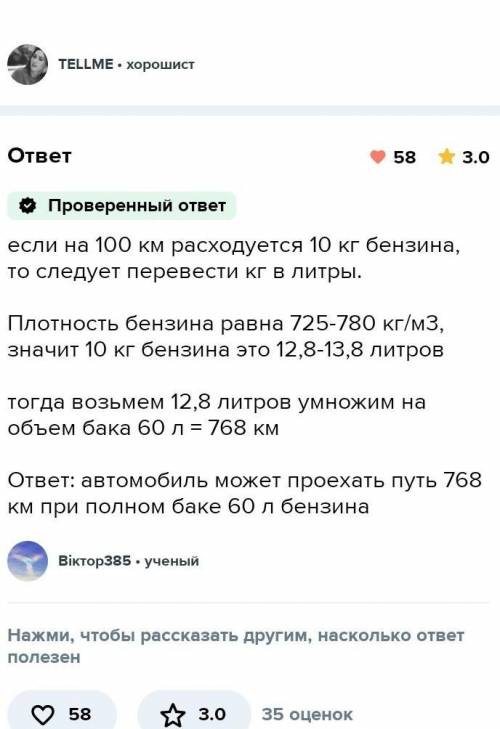 TELLME • хорошист

Ответ

58 3.0

Проверенный ответ

если на 100 км расходуется 10 кг бензина, то следует перевести кг в литры.

Плотность бензина равна 725-780 кг/м3, значит 10 кг бензина это 12,8-13,8 литров

тогда возьмем 12,8 литров умножим на объем бака 60 л = 768 км

Ответ: автомобиль может проехать путь 768 км при полном баке 60 л бензина

Віктор385 • ученый

Нажми, чтобы рассказать другим, насколько ответ полезен

58

3.0

35 оценок